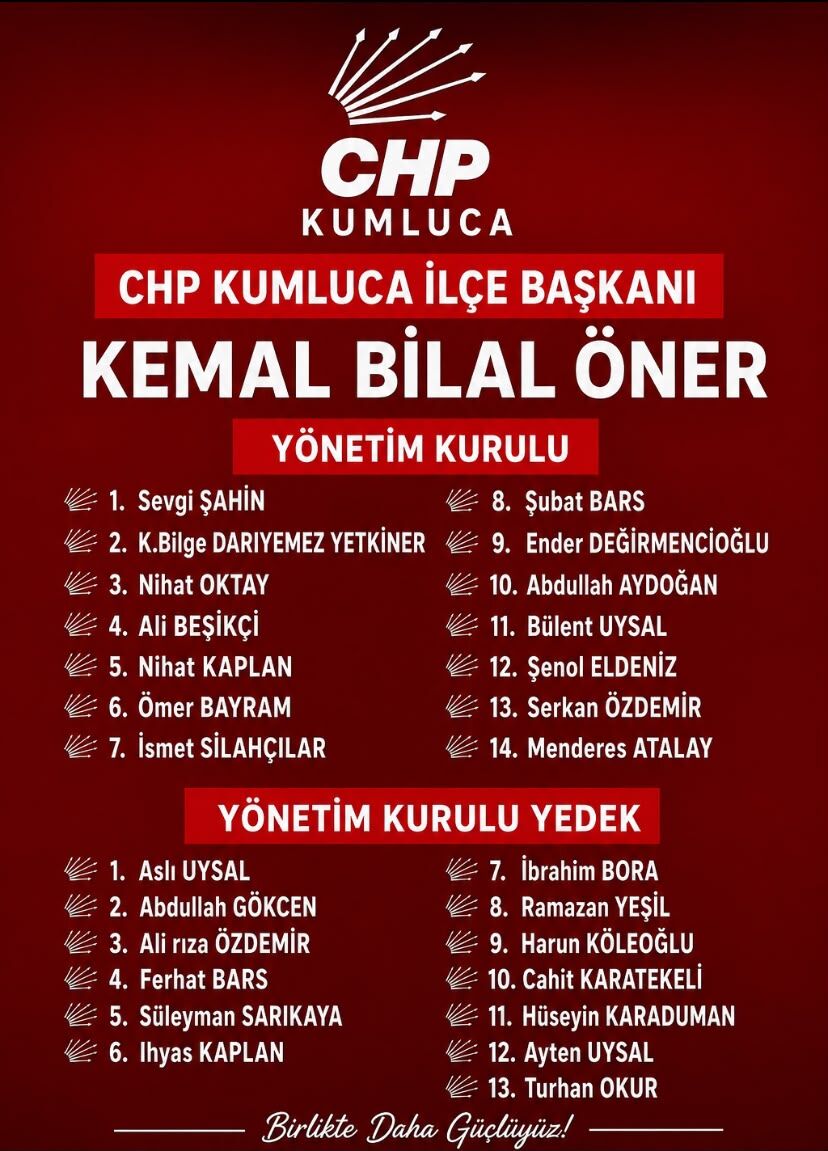 CHP
KUMLUCA

CHP KUMLUCA İLÇE BAŞKANI
KEMAL BİLAL ÖNER

YÖNETİM KURULU

1. Sevgi ŞAHİN
2. K.Bilge DARIYEMEZ YETKİNER
3. Nihat OKTAY
4. Ali BEŞİKÇİ
5. Nihat KAPLAN
6. Ömer BAYRAM
7. İsmet SİLAHÇILAR

8. Şubat BARS
9. Ender DEĞİRMENCİOĞLU
10. Abdullah AYDOĞAN
11. Bülent UYSAL
12. Şenol ELDENİZ
13. Serkan ÖZDEMİR
14. Menderes ATALAY

YÖNETİM KURULU YEDEK

1. Aslı UYSAL
2. Abdullah GÖKCEN
3. Ali rıza ÖZDEMİR
4. Ferhat BARS
5. Süleyman SARIKAYA
6. Ihyas KAPLAN

7. İbrahim BORA
8. Ramazan YEŞİL
9. Harun KÖLEOĞLU
10. Cahit KARATEKELİ
11. Hüseyin KARADUMAN
12. Ayten UYSAL
13. Turhan OKUR

Birlikte Daha Güçlüyüz!